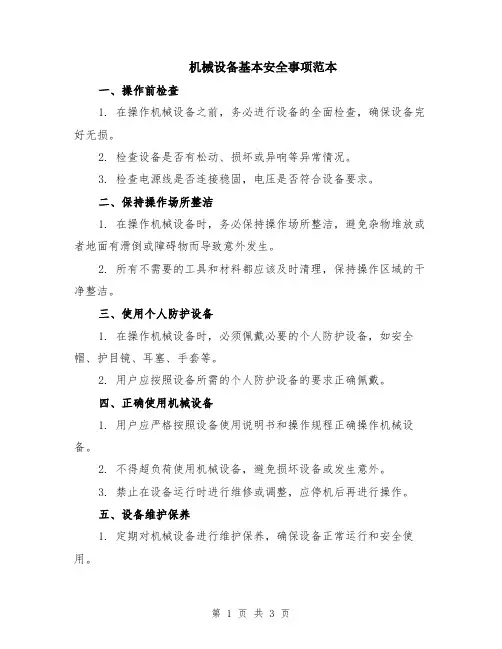 机械设备基本安全事项范本

一、操作前检查

1. 在操作机械设备之前，务必进行设备的全面检查，确保设备完好无损。

2. 检查设备是否有松动、损坏或异响等异常情况。

3. 检查电源线是否连接稳固，电压是否符合设备要求。

二、保持操作场所整洁

1. 在操作机械设备时，务必保持操作场所整洁，避免杂物堆放或者地面有滑倒或障碍物而导致意外发生。

2. 所有不需要的工具和材料都应该及时清理，保持操作区域的干净整洁。

三、使用个人防护设备

1. 在操作机械设备时，必须佩戴必要的个人防护设备，如安全帽、护目镜、耳塞、手套等。

2. 用户应按照设备所需的个人防护设备的要求正确佩戴。

四、正确使用机械设备

1. 用户应严格按照设备使用说明书和操作规程正确操作机械设备。

2. 不得超负荷使用机械设备，避免损坏设备或发生意外。

3. 禁止在设备运行时进行维修或调整，应停机后再进行操作。

五、设备维护保养

1. 定期对机械设备进行维护保养，确保设备正常运行和安全使用。

第 1 页 共 3 页